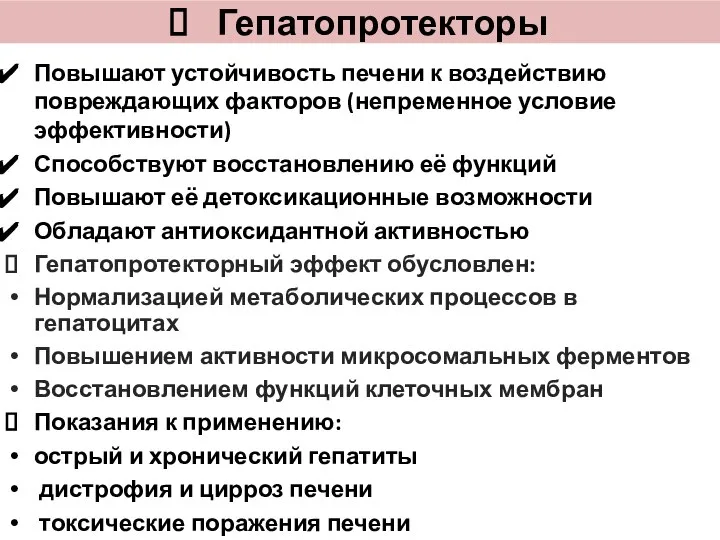 Гепатопротекторы

✔ Повышают устойчивость печени к воздействию повреждающих факторов (непременное условие эффективности)
✔ Способствуют восстановлению её функций
✔ Повышают её детоксикационные возможности
✔ Обладают антиоксидантной активностью
Гепатопротекторный эффект обусловлен:
• Нормализацией метаболических процессов в гепатоцитах
• Повышением активности микросомальных ферментов
• Восстановлением функций клеточных мембран
Показания к применению:
• острый и хронический гепатиты
• дистрофия и цирроз печени
• токсические поражения печени